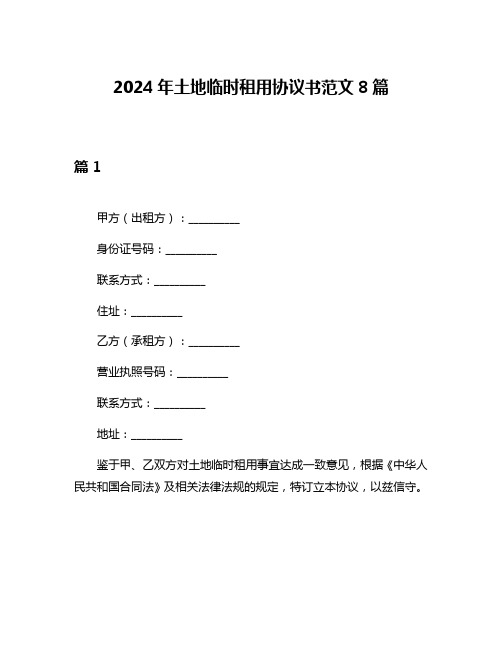 2024 年土地临时租用协议书范文 8 篇

篇 1

甲方（出租方）：__________

身份证号码：__________

联系方式：__________

住址：__________

乙方（承租方）：__________

营业执照号码：__________

联系方式：__________

地址：__________

鉴于甲、乙双方对土地临时租用事宜达成一致意见，根据《中华人民共和国合同法》及相关法律法规的规定，特订立本协议，以兹信守。